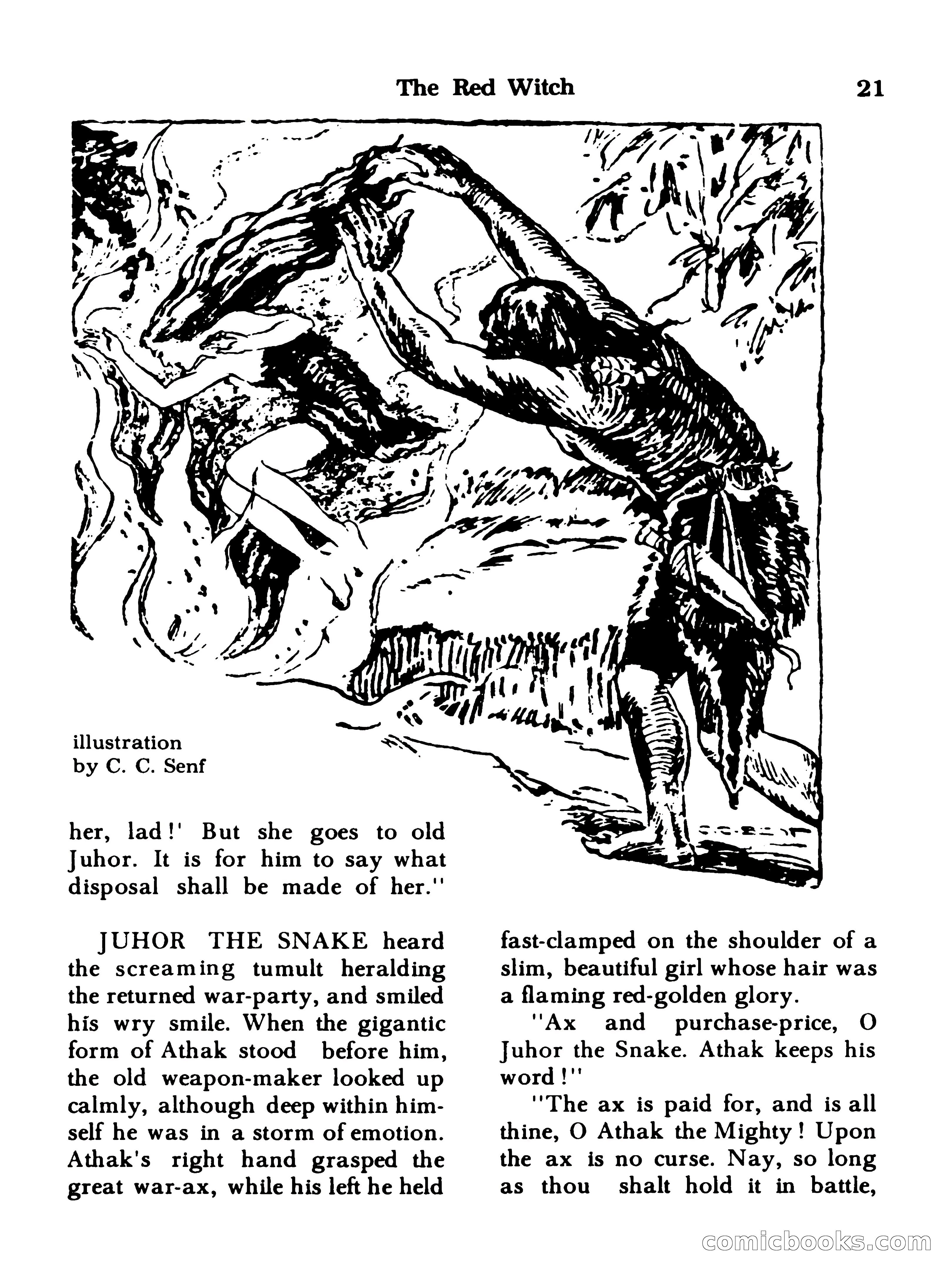 The Red Witch 21

illustration
by C. C. Senf

her, lad!' But she goes to old Juhor. It is for him to say what disposal shall be made of her."

JUHOR THE SNAKE heard the screaming tumult heralding the returned war-party, and smiled his wry smile. When the gigantic form of Athak stood before him, the old weapon-maker looked up calmly, although deep within himself he was in a storm of emotion. Athak's right hand grasped the great war-ax, while his left he held fast-clamped on the shoulder of a slim, beautiful girl whose hair was a flaming red-golden glory.

"Ax and purchase-price, O Juhor the Snake. Athak keeps his word!"

"The ax is paid for, and is all thine, O Athak the Mighty! Upon the ax is no curse. Nay, so long as thou shalt hold it in battle,

comicbooks.com